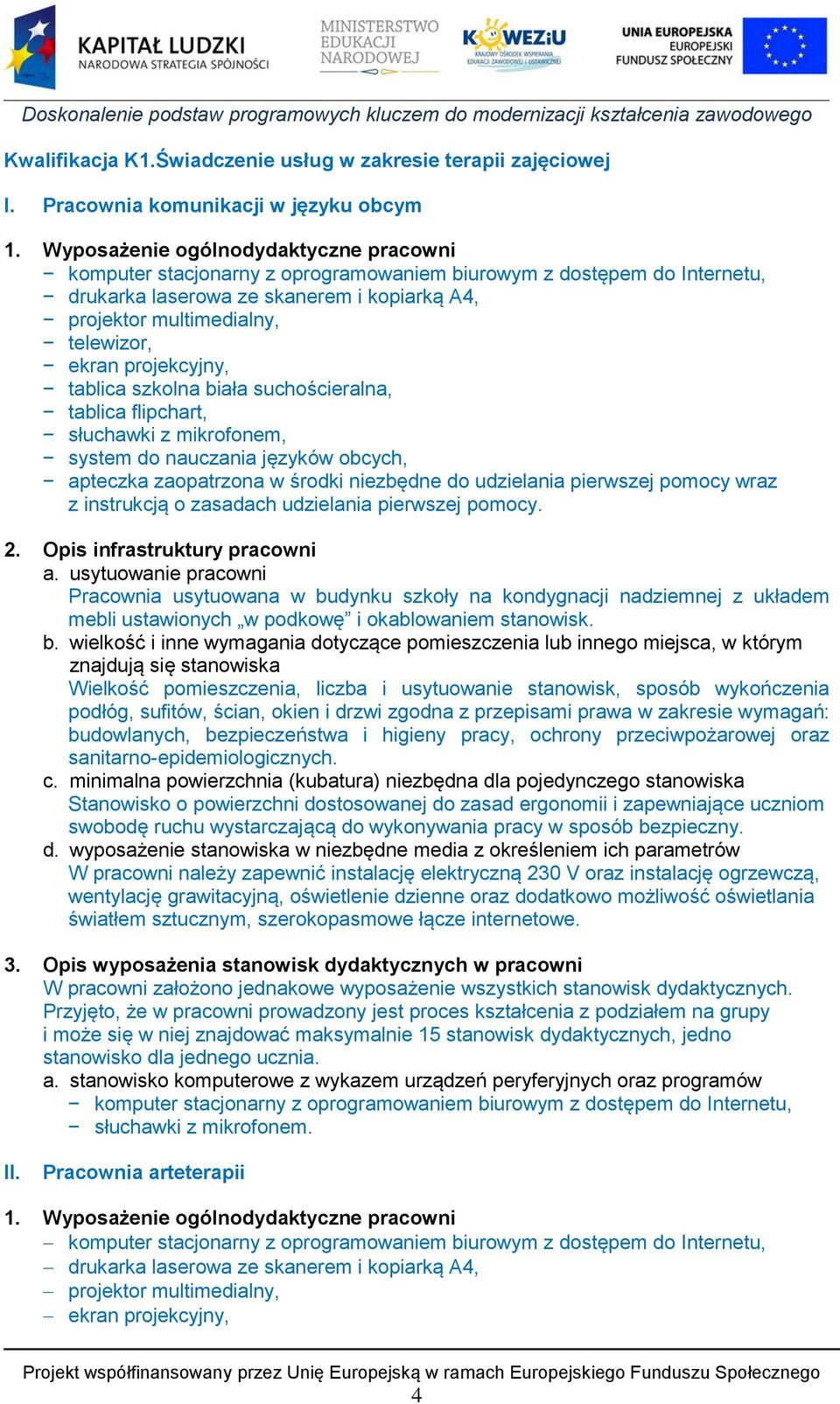 KAPITAŁ LUDZKI
NARODOWA STRATEGIA SPÓJNOŚCI

MINISTERSTWO EDUKACJI NARODOWEJ

KOWEZiU
KRAJOWY OŚRODEK WSPIERANIA EDUKACJI ZAWODOWEJ I USTAWICZNEJ

UNIA EUROPEJSKA
EUROPEJSKI FUNDUSZ SPOŁECZNY

Doskonalenie podstaw programowych kluczem do modernizacji kształcenia zawodowego

Kwalifikacja K1.Świadczenie usług w zakresie terapii zajęciowej

I. Pracownia komunikacji w języku obcym

1. Wyposażenie ogólnodydaktyczne pracowni
− komputer stacjonarny z oprogramowaniem biurowym z dostępem do Internetu,
− drukarka laserowa ze skanerem i kopiarką A4,
− projektor multimedialny,
− telewizor,
− ekran projekcyjny,
− tablica szkolna biała suchościeralna,
− tablica flipchart,
− słuchawki z mikrofonem,
− system do nauczania języków obcych,
− apteczka zaopatrzona w środki niezbędne do udzielania pierwszej pomocy wraz z instrukcją o zasadach udzielania pierwszej pomocy.

2. Opis infrastruktury pracowni
a. usytuowanie pracowni
Pracownia usytuowana w budynku szkoły na kondygnacji nadziemnej z układem mebli ustawionych „w podkowę” i okablowaniem stanowisk.
b. wielkość i inne wymagania dotyczące pomieszczenia lub innego miejsca, w którym znajdują się stanowiska
Wielkość pomieszczenia, liczba i usytuowanie stanowisk, sposób wykończenia podłóg, sufitów, ścian, okien i drzwi zgodna z przepisami prawa w zakresie wymagań: budowlanych, bezpieczeństwa i higieny pracy, ochrony przeciwpożarowej oraz sanitarno-epidemiologicznych.
c. minimalna powierzchnia (kubatura) niezbędna dla pojedynczego stanowiska
Stanowisko o powierzchni dostosowanej do zasad ergonomii i zapewniające uczniom swobodę ruchu wystarczającą do wykonywania pracy w sposób bezpieczny.
d. wyposażenie stanowiska w niezbędne media z określeniem ich parametrów
W pracowni należy zapewnić instalację elektryczną 230 V oraz instalację ogrzewczą, wentylację grawitacyjną, oświetlenie dzienne oraz dodatkowo możliwość oświetlania światłem sztucznym, szerokopasmowe łącze internetowe.

3. Opis wyposażenia stanowisk dydaktycznych w pracowni
W pracowni założono jednakowe wyposażenie wszystkich stanowisk dydaktycznych. Przyjęto, że w pracowni prowadzony jest proces kształcenia z podziałem na grupy i może się w niej znajdować maksymalnie 15 stanowisk dydaktycznych, jedno stanowisko dla jednego ucznia.
a. stanowisko komputerowe z wykazem urządzeń peryferyjnych oraz programów
− komputer stacjonarny z oprogramowaniem biurowym z dostępem do Internetu,
− słuchawki z mikrofonem.

II. Pracownia arteterapii

1. Wyposażenie ogólnodydaktyczne pracowni
− komputer stacjonarny z oprogramowaniem biurowym z dostępem do Internetu,
− drukarka laserowa ze skanerem i kopiarką A4,
− projektor multimedialny,
− ekran projekcyjny,

Projekt współfinansowany przez Unię Europejską w ramach Europejskiego Funduszu Społecznego
4